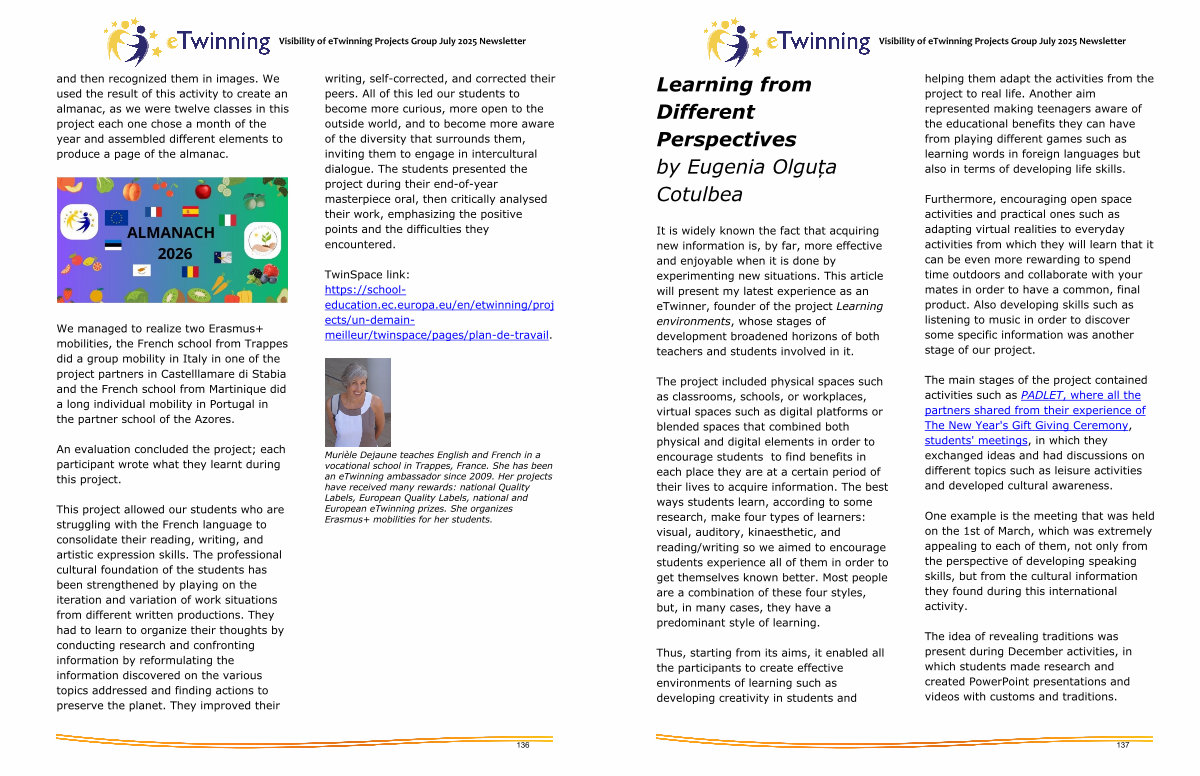 eTwinning Visibility of eTwinning Projects Group July 2025 Newsletter

and then recognized them in images. We used the result of this activity to create an almanac, as we were twelve classes in this project each one chose a month of the year and assembled different elements to produce a page of the almanac.

ALMANACH 2026

We managed to realize two Erasmus+ mobilities, the French school from Trappes did a group mobility in Italy in one of the project partners in Castelllamare di Stabia and the French school from Martinique did a long individual mobility in Portugal in the partner school of the Azores.

An evaluation concluded the project; each participant wrote what they learnt during this project.

This project allowed our students who are struggling with the French language to consolidate their reading, writing, and artistic expression skills. The professional cultural foundation of the students has been strengthened by playing on the iteration and variation of work situations from different written productions. They had to learn to organize their thoughts by conducting research and confronting information by reformulating the information discovered on the various topics addressed and finding actions to preserve the planet. They improved their writing, self-corrected, and corrected their peers. All of this led our students to become more curious, more open to the outside world, and to become more aware of the diversity that surrounds them, inviting them to engage in intercultural dialogue. The students presented the project during their end-of-year masterpiece oral, then critically analysed their work, emphasizing the positive points and the difficulties they encountered.

TwinSpace link:
https://school-education.ec.europa.eu/en/etwinning/projects/un-demain-meilleur/twinspace/pages/plan-de-travail.

Murièle Dejaune teaches English and French in a vocational school in Trappes, France. She has been an eTwinning ambassador since 2009. Her projects have received many rewards: national Quality Labels, European Quality Labels, national and European eTwinning prizes. She organizes Erasmus+ mobilities for her students.

136

eTwinning Visibility of eTwinning Projects Group July 2025 Newsletter

Learning from Different Perspectives
by Eugenia Olguța Cotulbea

It is widely known the fact that acquiring new information is, by far, more effective and enjoyable when it is done by experimenting new situations. This article will present my latest experience as an eTwinner, founder of the project Learning environments, whose stages of development broadened horizons of both teachers and students involved in it.

The project included physical spaces such as classrooms, schools, or workplaces, virtual spaces such as digital platforms or blended spaces that combined both physical and digital elements in order to encourage students to find benefits in each place they are at a certain period of their lives to acquire information. The best ways students learn, according to some research, make four types of learners: visual, auditory, kinaesthetic, and reading/writing so we aimed to encourage students experience all of them in order to get themselves known better. Most people are a combination of these four styles, but, in many cases, they have a predominant style of learning.

Thus, starting from its aims, it enabled all the participants to create effective environments of learning such as developing creativity in students and helping them adapt the activities from the project to real life. Another aim represented making teenagers aware of the educational benefits they can have from playing different games such as learning words in foreign languages but also in terms of developing life skills.

Furthermore, encouraging open space activities and practical ones such as adapting virtual realities to everyday activities from which they will learn that it can be even more rewarding to spend time outdoors and collaborate with your mates in order to have a common, final product. Also developing skills such as listening to music in order to discover some specific information was another stage of our project.

The main stages of the project contained activities such as PADLET, where all the partners shared from their experience of The New Year's Gift Giving Ceremony, students' meetings, in which they exchanged ideas and had discussions on different topics such as leisure activities and developed cultural awareness.

One example is the meeting that was held on the 1st of March, which was extremely appealing to each of them, not only from the perspective of developing speaking skills, but from the cultural information they found during this international activity.

The idea of revealing traditions was present during December activities, in which students made research and created PowerPoint presentations and videos with customs and traditions.

137